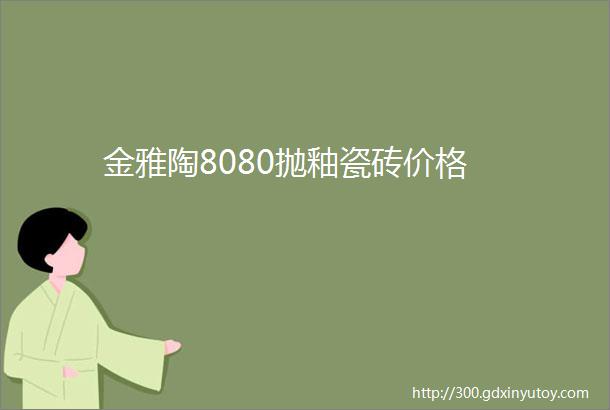 金雅陶8080抛釉瓷砖价格

http://300.gdxinyutoy.com